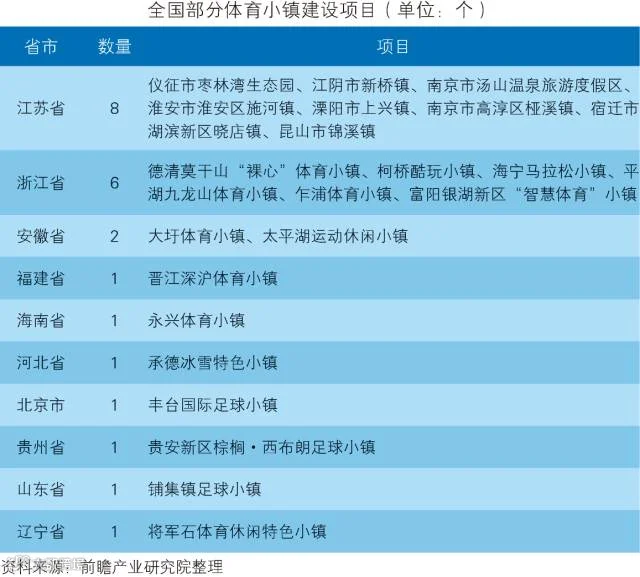 全国部分体育小镇建设项目（单位：个）

| 省市 | 数量 | 项目 |
|---|---|---|
| 江苏省 | 8 | 仪征市枣林湾生态园、江阴市新桥镇、南京市汤山温泉旅游度假区、淮安市淮安区施河镇、溧阳市上兴镇、南京市高淳区桠溪镇、宿迁市湖滨新区晓店镇、昆山市锦溪镇 |
| 浙江省 | 6 | 德清莫干山“裸心”体育小镇、柯桥酷玩小镇、海宁马拉松小镇、平湖九龙山体育小镇、乍浦体育小镇、富阳银湖新区“智慧体育”小镇 |
| 安徽省 | 2 | 大圩体育小镇、太平湖运动休闲小镇 |
| 福建省 | 1 | 晋江深沪体育小镇 |
| 海南省 | 1 | 永兴体育小镇 |
| 河北省 | 1 | 承德冰雪特色小镇 |
| 北京市 | 1 | 丰台国际足球小镇 |
| 贵州省 | 1 | 贵安新区棕榈·西布朗足球小镇 |
| 山东省 | 1 | 铺集镇足球小镇 |
| 辽宁省 | 1 | 将军石体育休闲特色小镇 |

资料来源：前瞻产业研究院整理